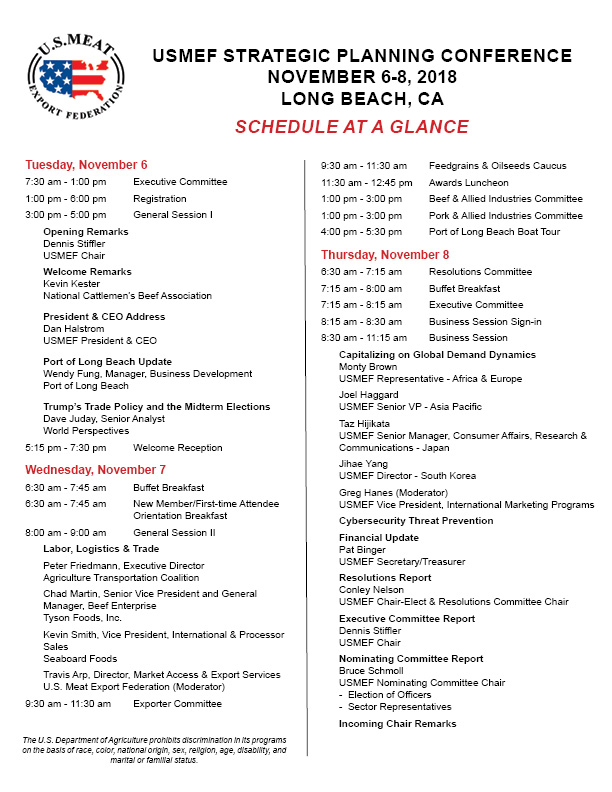 U.S. MEAT EXPORT FEDERATION

USMEF STRATEGIC PLANNING CONFERENCE
NOVEMBER 6-8, 2018
LONG BEACH, CA

SCHEDULE AT A GLANCE

Tuesday, November 6

7:30 am - 1:00 pm Executive Committee
1:00 pm - 6:00 pm Registration
3:00 pm - 5:00 pm General Session I

Opening Remarks
Dennis Stiffler
USMEF Chair

Welcome Remarks
Kevin Kester
National Cattlemen's Beef Association

President & CEO Address
Dan Halstrom
USMEF President & CEO

Port of Long Beach Update
Wendy Fung, Manager, Business Development
Port of Long Beach

Trump's Trade Policy and the Midterm Elections
Dave Juday, Senior Analyst
World Perspectives

5:15 pm - 7:30 pm Welcome Reception

Wednesday, November 7

6:30 am - 7:45 am Buffet Breakfast
6:30 am - 7:45 am New Member/First-time Attendee Orientation Breakfast
8:00 am - 9:00 am General Session II

Labor, Logistics & Trade

Peter Friedmann, Executive Director
Agriculture Transportation Coalition

Chad Martin, Senior Vice President and General Manager, Beef Enterprise
Tyson Foods, Inc.

Kevin Smith, Vice President, International & Processor Sales
Seaboard Foods

Travis Arp, Director, Market Access & Export Services
U.S. Meat Export Federation (Moderator)

9:30 am - 11:30 am Exporter Committee

The U.S. Department of Agriculture prohibits discrimination in its programs on the basis of race, color, national origin, sex, religion, age, disability, and marital or familial status.

9:30 am - 11:30 am Feedgrains & Oilseeds Caucus
11:30 am - 12:45 pm Awards Luncheon
1:00 pm - 3:00 pm Beef & Allied Industries Committee
1:00 pm - 3:00 pm Pork & Allied Industries Committee
4:00 pm - 5:30 pm Port of Long Beach Boat Tour

Thursday, November 8

6:30 am - 7:15 am Resolutions Committee
7:15 am - 8:00 am Buffet Breakfast
7:15 am - 8:15 am Executive Committee
8:15 am - 8:30 am Business Session Sign-in
8:30 am - 11:15 am Business Session

Capitalizing on Global Demand Dynamics
Monty Brown
USMEF Representative - Africa & Europe

Joel Haggard
USMEF Senior VP - Asia Pacific

Taz Hijikata
USMEF Senior Manager, Consumer Affairs, Research & Communications - Japan

Jihae Yang
USMEF Director - South Korea

Greg Hanes (Moderator)
USMEF Vice President, International Marketing Programs

Cybersecurity Threat Prevention

Financial Update
Pat Binger
USMEF Secretary/Treasurer

Resolutions Report
Conley Nelson
USMEF Chair-Elect & Resolutions Committee Chair

Executive Committee Report
Dennis Stiffler
USMEF Chair

Nominating Committee Report
Bruce Schmoll
USMEF Nominating Committee Chair
- Election of Officers
- Sector Representatives

Incoming Chair Remarks